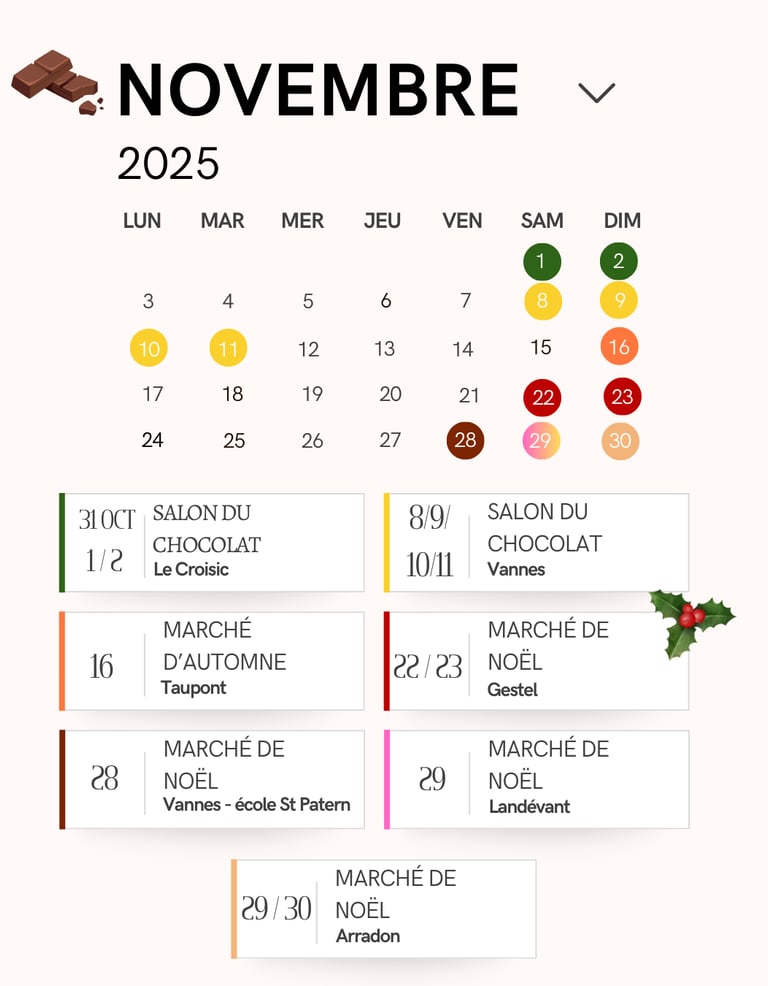 NOVEMBRE
2025

| LUN | MAR | MER | JEU | VEN | SAM | DIM |
|---|---|---|---|---|---|---|
| | | | | | 1 | 2 |
| 3 | 4 | 5 | 6 | 7 | 8 | 9 |
| 10 | 11 | 12 | 13 | 14 | 15 | 16 |
| 17 | 18 | 19 | 20 | 21 | 22 | 23 |
| 24 | 25 | 26 | 27 | 28 | 29 | 30 |

31 OCT 1 / 2
SALON DU CHOCOLAT
Le Croisic

8/9/ 10/11
SALON DU CHOCOLAT
Vannes

16
MARCHÉ D'AUTOMNE
Taupont

22 / 23
MARCHÉ DE NOËL
Gestel

28
MARCHÉ DE NOËL
Vannes - école St Patern

29
MARCHÉ DE NOËL
Landévant

29 / 30
MARCHÉ DE NOËL
Arradon